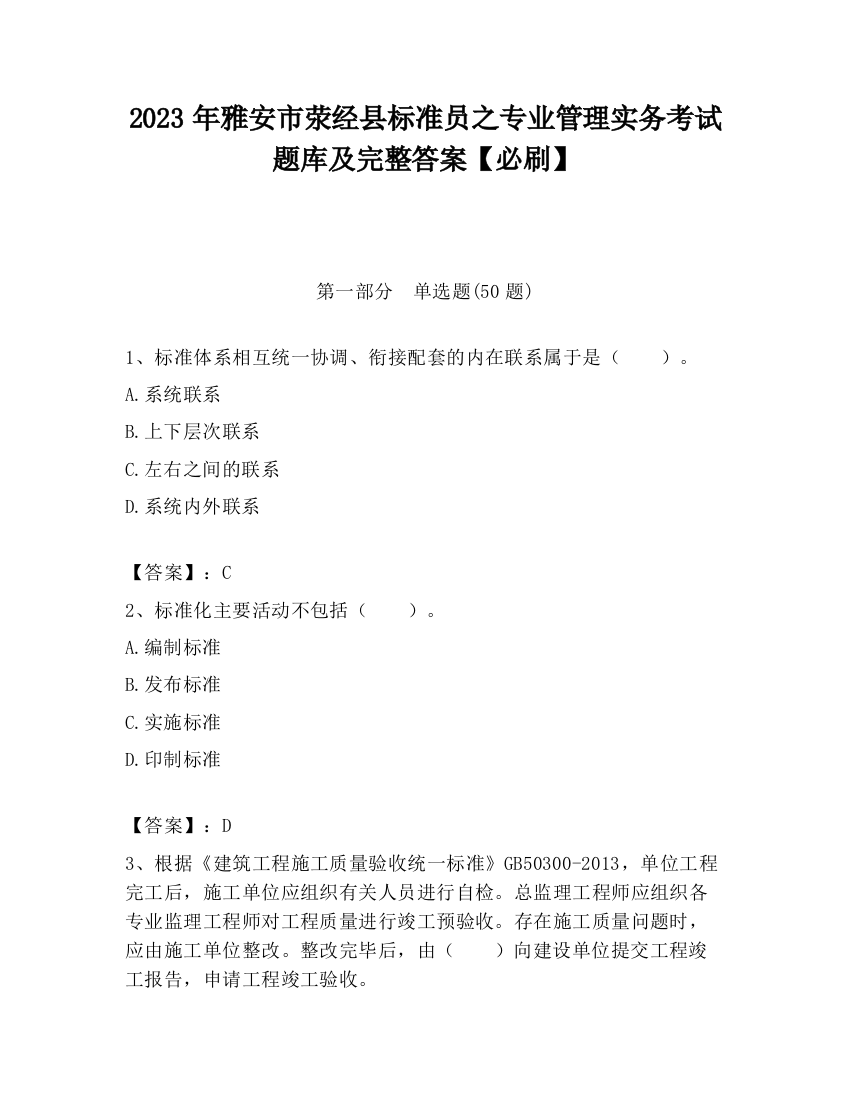 2023 年雅安市荥经县标准员之专业管理实务考试题库及完整答案【必刷】

第一部分　单选题(50 题)

1、标准体系相互统一协调、衔接配套的内在联系属于是（　　）。

A.系统联系

B.上下层次联系

C.左右之间的联系

D.系统内外联系

【答案】：C

2、标准化主要活动不包括（　　）。

A.编制标准

B.发布标准

C.实施标准

D.印制标准

【答案】：D

3、根据《建筑工程施工质量验收统一标准》GB50300-2013，单位工程完工后，施工单位应组织有关人员进行自检。总监理工程师应组织各专业监理工程师对工程质量进行竣工预验收。存在施工质量问题时，应由施工单位整改。整改完毕后，由（　　）向建设单位提交工程竣工报告，申请工程竣工验收。